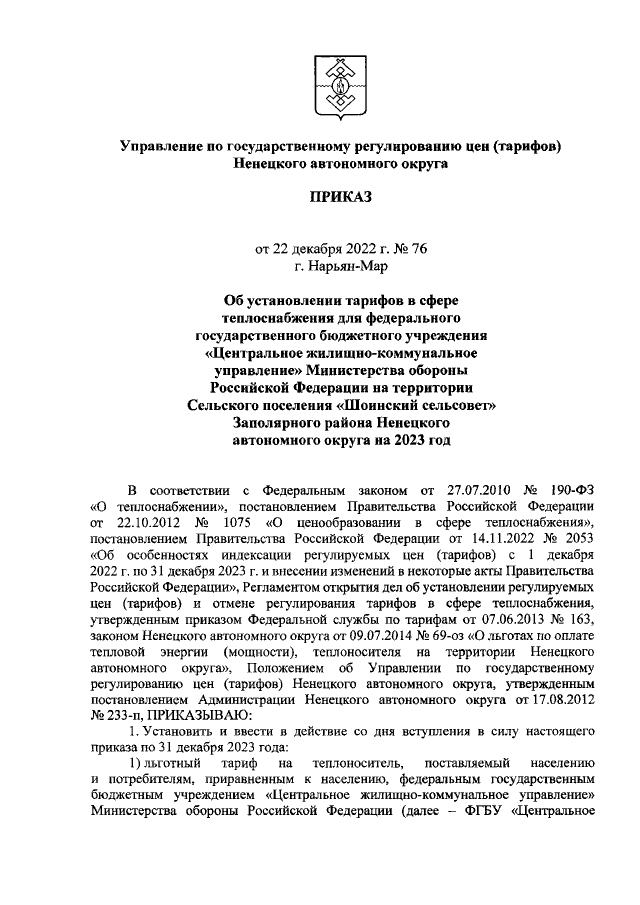 Управление по государственному регулированию цен (тарифов) Ненецкого автономного округа

ПРИКАЗ

от 22 декабря 2022 г. № 76
г. Нарьян-Мар

Об установлении тарифов в сфере теплоснабжения для федерального государственного бюджетного учреждения «Центральное жилищно-коммунальное управление» Министерства обороны Российской Федерации на территории Сельского поселения «Шоинский сельсовет» Заполярного района Ненецкого автономного округа на 2023 год

В соответствии с Федеральным законом от 27.07.2010 № 190-ФЗ «О теплоснабжении», постановлением Правительства Российской Федерации от 22.10.2012 № 1075 «О ценообразовании в сфере теплоснабжения», постановлением Правительства Российской Федерации от 14.11.2022 № 2053 «Об особенностях индексации регулируемых цен (тарифов) с 1 декабря 2022 г. по 31 декабря 2023 г. и внесении изменений в некоторые акты Правительства Российской Федерации», Регламентом открытия дел об установлении регулируемых цен (тарифов) и отмене регулирования тарифов в сфере теплоснабжения, утвержденным приказом Федеральной службы по тарифам от 07.06.2013 № 163, законом Ненецкого автономного округа от 09.07.2014 № 69-оз «О льготах по оплате тепловой энергии (мощности), теплоносителя на территории Ненецкого автономного округа», Положением об Управлении по государственному регулированию цен (тарифов) Ненецкого автономного округа, утвержденным постановлением Администрации Ненецкого автономного округа от 17.08.2012 № 233-п, ПРИКАЗЫВАЮ:

1. Установить и ввести в действие со дня вступления в силу настоящего приказа по 31 декабря 2023 года:

1) льготный тариф на теплоноситель, поставляемый населению и потребителям, приравненным к населению, федеральным государственным бюджетным учреждением «Центральное жилищно-коммунальное управление» Министерства обороны Российской Федерации (далее – ФГБУ «Центральное